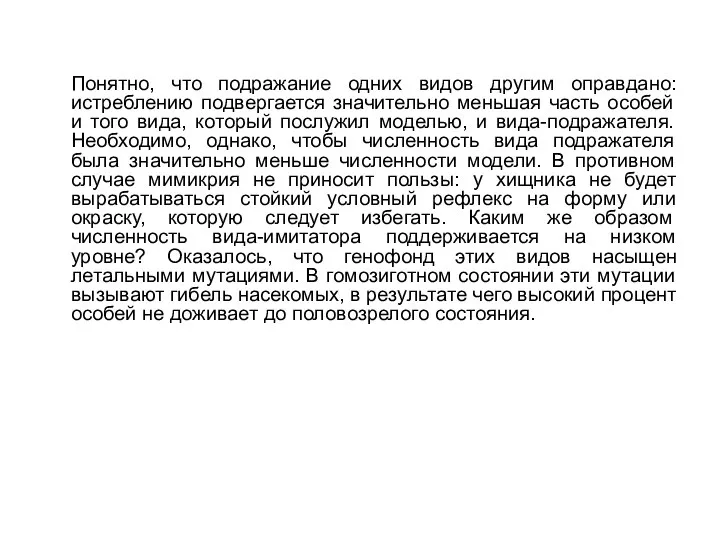 Понятно, что подражание одних видов другим оправдано: истреблению подвергается значительно меньшая часть особей и того вида, который послужил моделью, и вида-подражателя. Необходимо, однако, чтобы численность вида подражателя была значительно меньше численности модели. В противном случае мимикрия не приносит пользы: у хищника не будет вырабатываться стойкий условный рефлекс на форму или окраску, которую следует избегать. Каким же образом численность вида-имитатора поддерживается на низком уровне? Оказалось, что генофонд этих видов насыщен летальными мутациями. В гомозиготном состоянии эти мутации вызывают гибель насекомых, в результате чего высокий процент особей не доживает до половозрелого состояния.